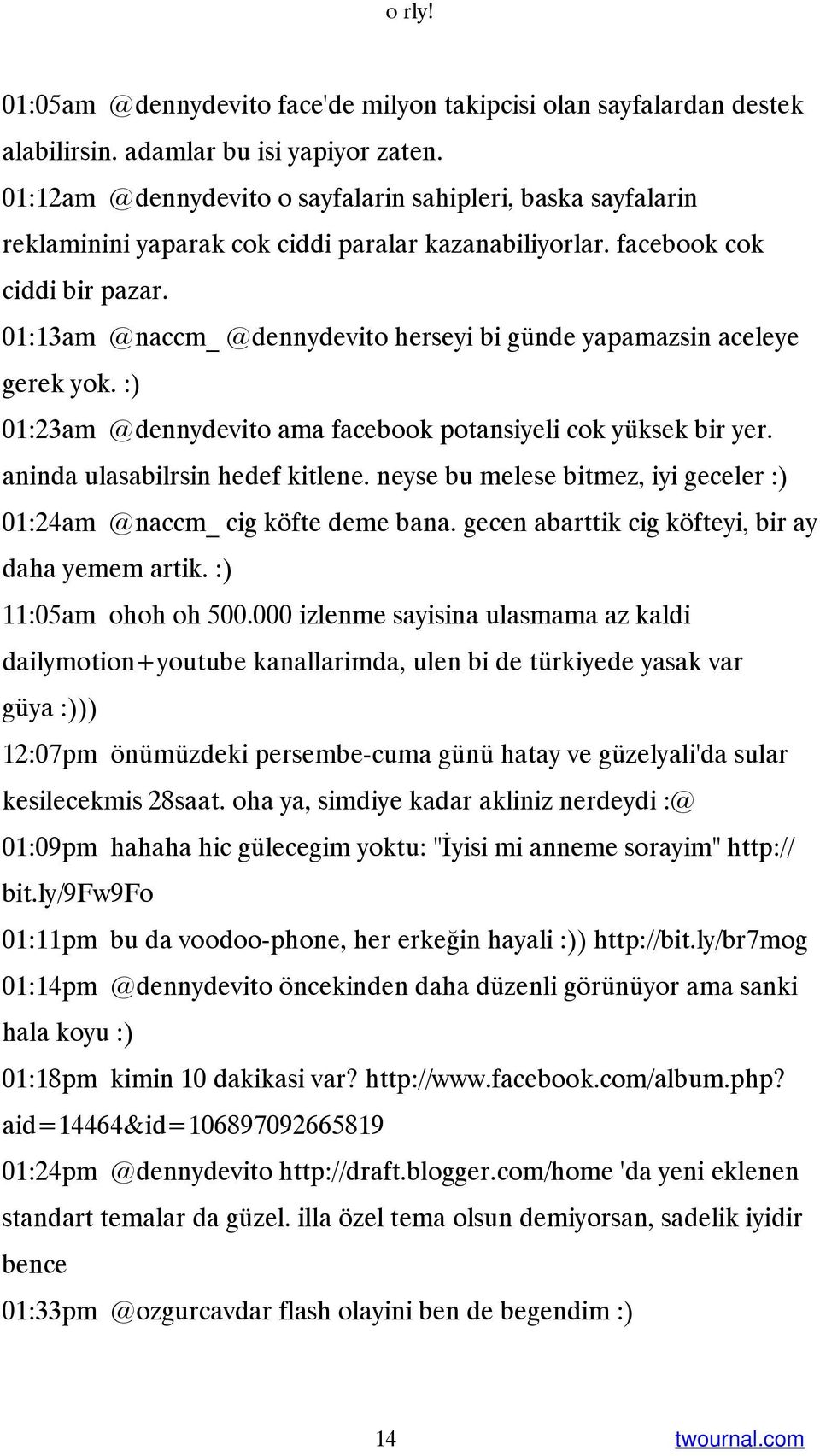 o rly!

01:05am @dennydevito face'de milyon takipcisi olan sayfalardan destek alabilirsin. adamlar bu isi yapiyor zaten.
01:12am @dennydevito o sayfalarin sahipleri, baska sayfalarin reklaminini yaparak cok ciddi paralar kazanabiliyorlar. facebook cok ciddi bir pazar.
01:13am @naccm_ @dennydevito herseyi bi günde yapamazsin aceleye gerek yok. :)
01:23am @dennydevito ama facebook potansiyeli cok yüksek bir yer. aninda ulasabilrsin hedef kitlene. neyse bu melese bitmez, iyi geceler :)
01:24am @naccm_ cig köfte deme bana. gecen abarttik cig köfteyi, bir ay daha yemem artik. :)
11:05am ohoh oh 500.000 izlenme sayisina ulasmama az kaldi dailymotion+youtube kanallarimda, ulen bi de türkiyede yasak var güya :)))
12:07pm önümüzdeki persembe-cuma günü hatay ve güzelyali'da sular kesilecekmis 28saat. oha ya, simdiye kadar akliniz nerdeydi :@
01:09pm hahaha hic gülecegim yoktu: "İyisi mi anneme sorayim" http://bit.ly/9Fw9Fo
01:11pm bu da voodoo-phone, her erkeğin hayali :)) http://bit.ly/br7mog
01:14pm @dennydevito öncekinden daha düzenli görünüyor ama sanki hala koyu :)
01:18pm kimin 10 dakikasi var? http://www.facebook.com/album.php?aid=14464&id=106897092665819
01:24pm @dennydevito http://draft.blogger.com/home 'da yeni eklenen standart temalar da güzel. illa özel tema olsun demiyorsan, sadelik iyidir bence
01:33pm @ozgurcavdar flash olayini ben de begendim :)

14
twournal.com